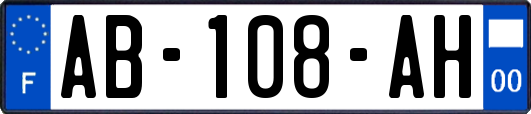 F
AB-108-AH
00